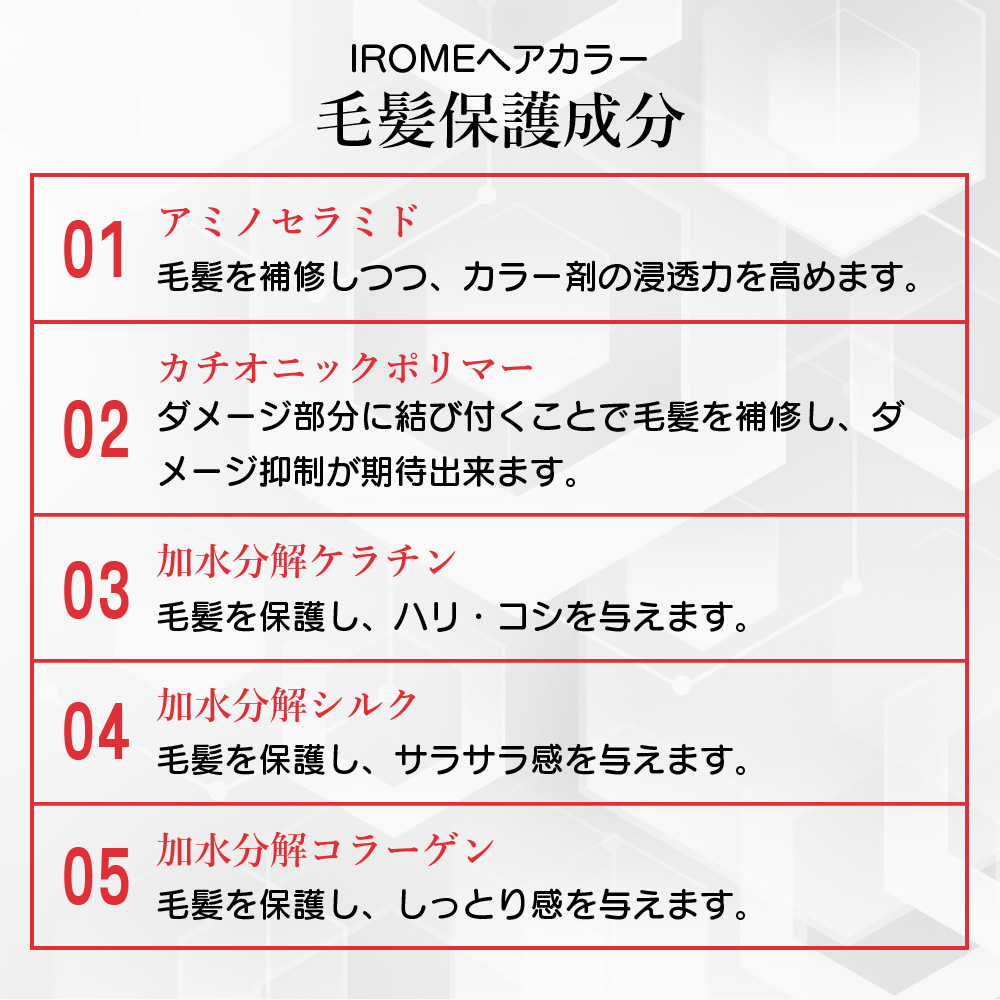 IROMEヘアカラー
毛髪保護成分

01
アミノセラミド
毛髪を補修しつつ、カラー剤の浸透力を高めます。

02
カチオニックポリマー
ダメージ部分に結び付くことで毛髪を補修し、ダメージ抑制が期待出来ます。

03
加水分解ケラチン
毛髪を保護し、ハリ・コシを与えます。

04
加水分解シルク
毛髪を保護し、サラサラ感を与えます。

05
加水分解コラーゲン
毛髪を保護し、しっとり感を与えます。